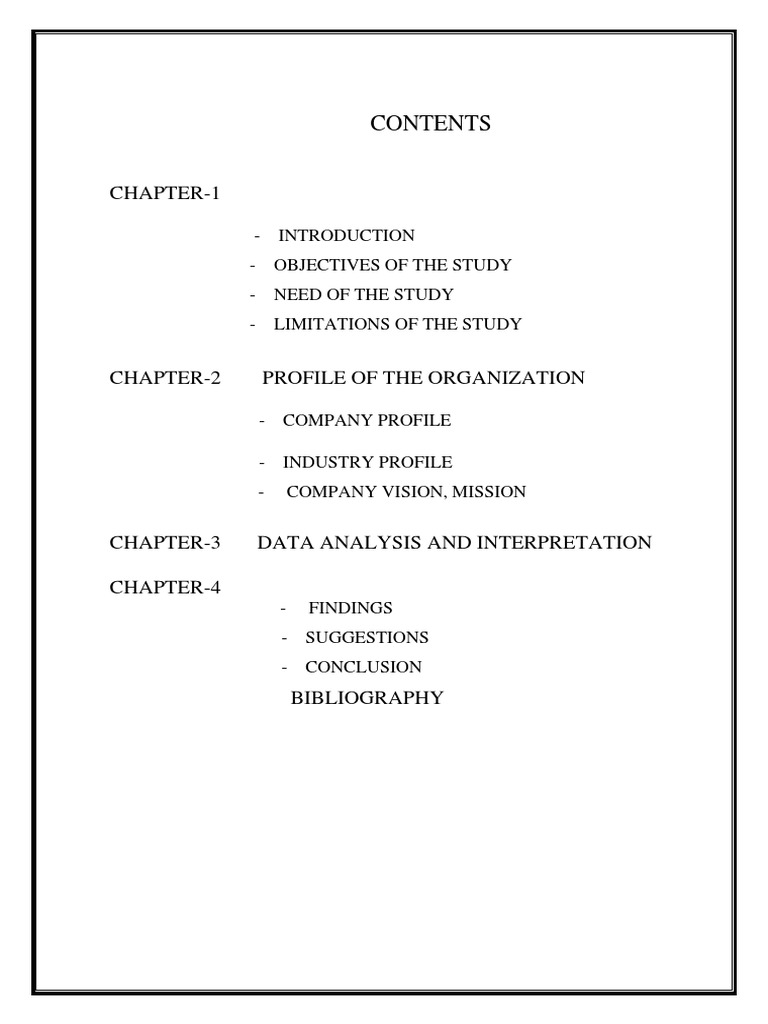 CONTENTS

CHAPTER-1

- INTRODUCTION
- OBJECTIVES OF THE STUDY
- NEED OF THE STUDY
- LIMITATIONS OF THE STUDY

CHAPTER-2 PROFILE OF THE ORGANIZATION

- COMPANY PROFILE
- INDUSTRY PROFILE
- COMPANY VISION, MISSION

CHAPTER-3 DATA ANALYSIS AND INTERPRETATION

CHAPTER-4

- FINDINGS
- SUGGESTIONS
- CONCLUSION

BIBLIOGRAPHY